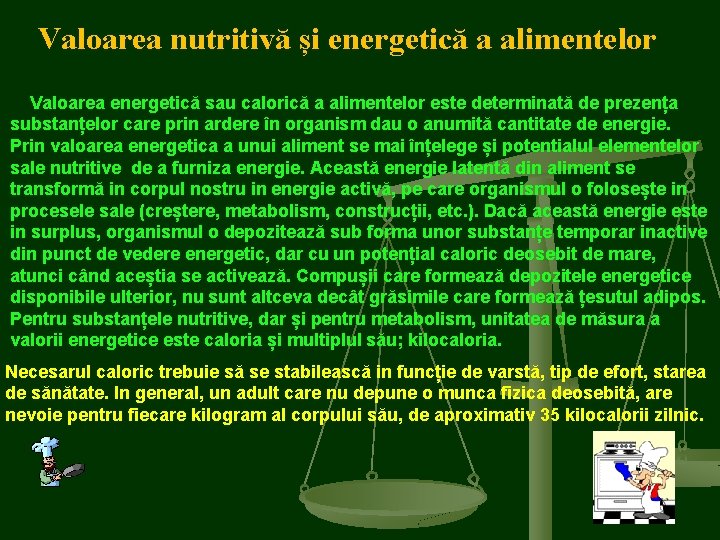 Valoarea nutritivă și energetică a alimentelor

Valoarea energetică sau calorică a alimentelor este determinată de prezența substanțelor care prin ardere în organism dau o anumită cantitate de energie. Prin valoarea energetica a unui aliment se mai înțelege și potentialul elementelor sale nutritive de a furniza energie. Această energie latentă din aliment se transformă in corpul nostru in energie activă, pe care organismul o folosește in procesele sale (creștere, metabolism, construcții, etc.). Dacă această energie este in surplus, organismul o depozitează sub forma unor substanțe temporar inactive din punct de vedere energetic, dar cu un potențial caloric deosebit de mare, atunci când aceștia se activează. Compușii care formează depozitele energetice disponibile ulterior, nu sunt altceva decât grăsimile care formează țesutul adipos. Pentru substanțele nutritive, dar și pentru metabolism, unitatea de măsura a valorii energetice este caloria și multiplul său; kilocaloria.

Necesarul caloric trebuie să se stabilească in funcție de varstă, tip de efort, starea de sănătate. In general, un adult care nu depune o munca fizica deosebită, are nevoie pentru fiecare kilogram al corpului său, de aproximativ 35 kilocalorii zilnic.